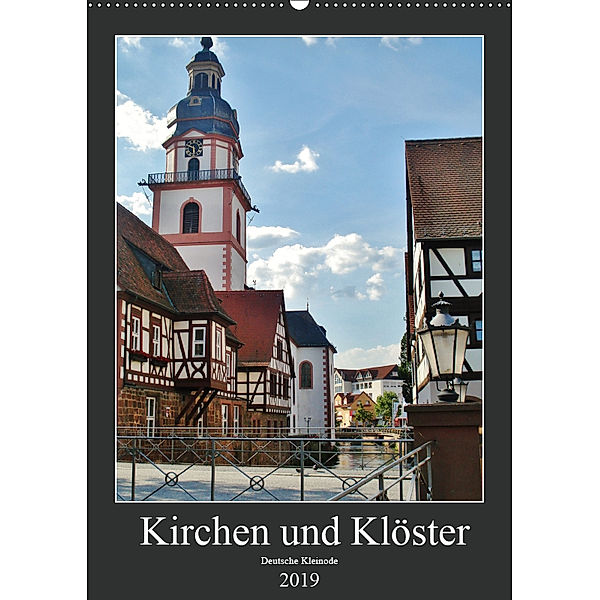 Kirchen und Klöster

Deutsche Kleinode

2019